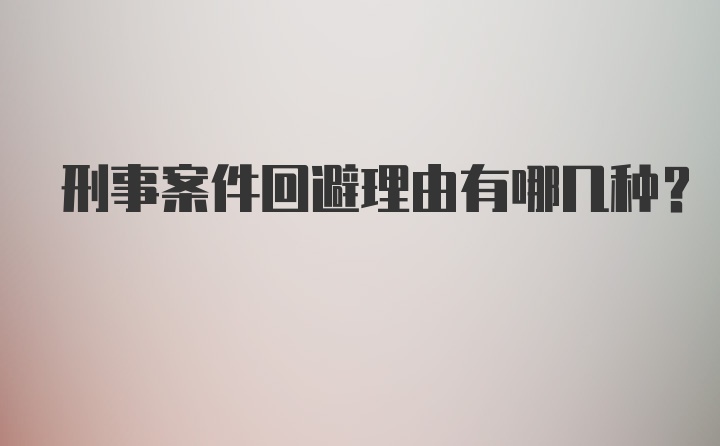 刑事案件回避理由有哪几种？